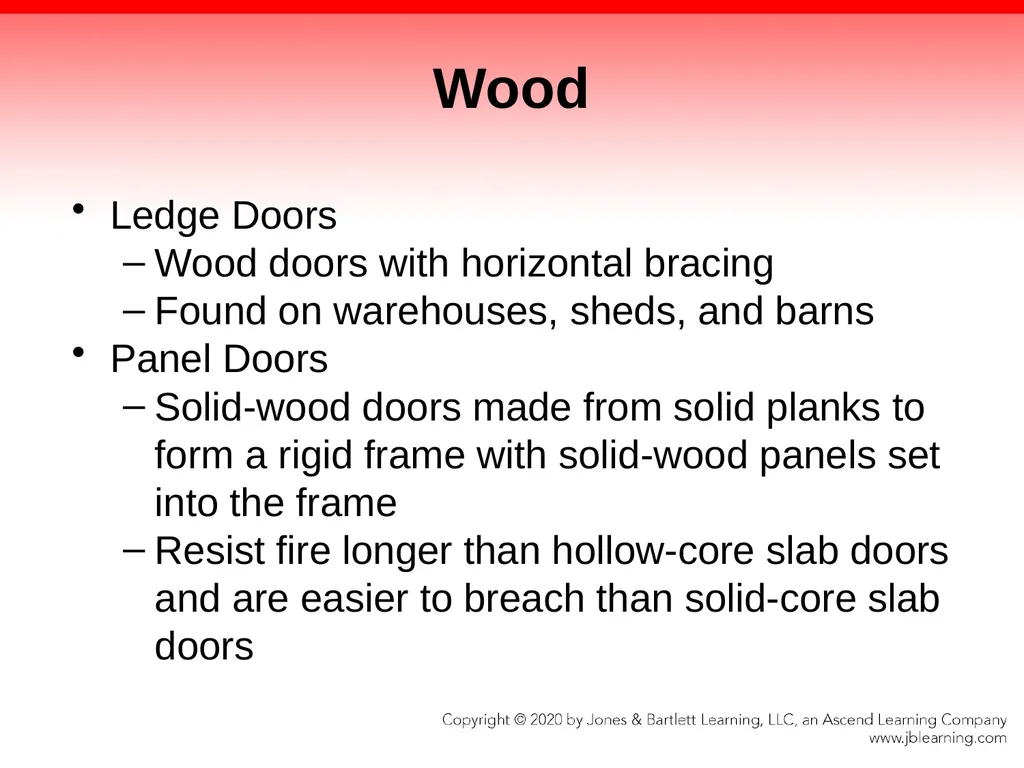 Wood

• Ledge Doors
– Wood doors with horizontal bracing
– Found on warehouses, sheds, and barns
• Panel Doors
– Solid-wood doors made from solid planks to form a rigid frame with solid-wood panels set into the frame
– Resist fire longer than hollow-core slab doors and are easier to breach than solid-core slab doors

Copyright © 2020 by Jones & Bartlett Learning, LLC, an Ascend Learning Company
www.jblearning.com